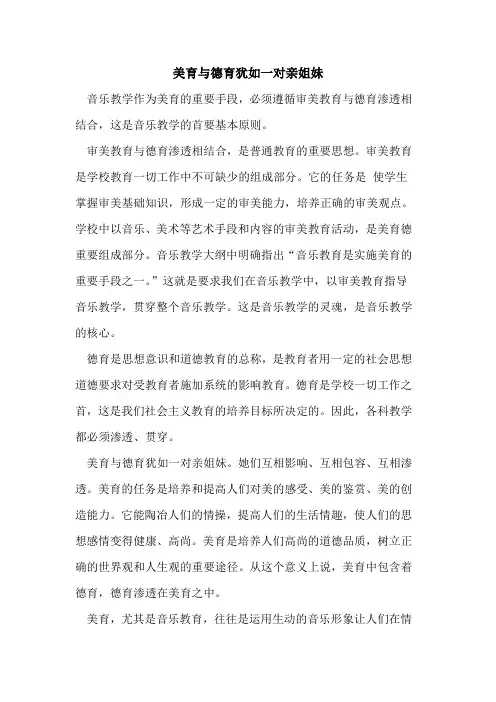 美育与德育犹如一对亲姐妹

音乐教学作为美育的重要手段，必须遵循审美教育与德育渗透相结合，这是音乐教学的首要基本原则。

审美教育与德育渗透相结合，是普通教育的重要思想。审美教育是学校教育一切工作中不可缺少的组成部分。它的任务是 使学生掌握审美基础知识，形成一定的审美能力，培养正确的审美观点。学校中以音乐、美术等艺术手段和内容的审美教育活动，是美育德重要组成部分。音乐教学大纲中明确指出“音乐教育是实施美育的重要手段之一。”这就是要求我们在音乐教学中，以审美教育指导音乐教学，贯穿整个音乐教学。这是音乐教学的灵魂，是音乐教学的核心。

德育是思想意识和道德教育的总称，是教育者用一定的社会思想道德要求对受教育者施加系统的影响教育。德育是学校一切工作之首，这是我们社会主义教育的培养目标所决定的。因此，各科教学都必须渗透、贯穿。

美育与德育犹如一对亲姐妹。她们互相影响、互相包容、互相渗透。美育的任务是培养和提高人们对美的感受、美的鉴赏、美的创造能力。它能陶冶人们的情操，提高人们的生活情趣，使人们的思想感情变得健康、高尚。美育是培养人们高尚的道德品质，树立正确的世界观和人生观的重要途径。从这个意义上说，美育中包含着德育，德育渗透在美育之中。

美育，尤其是音乐教育，往往是运用生动的音乐形象让人们在情